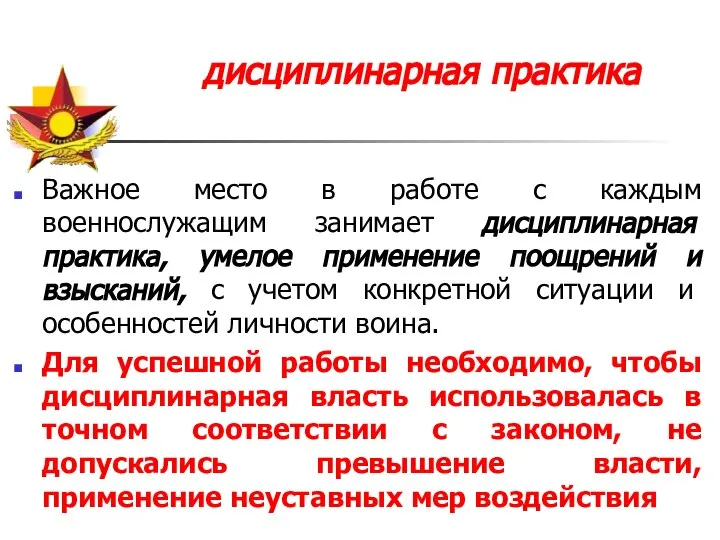 дисциплинарная практика

Важное место в работе с каждым военнослужащим занимает дисциплинарная практика, умелое применение поощрений и взысканий, с учетом конкретной ситуации и особенностей личности воина.

Для успешной работы необходимо, чтобы дисциплинарная власть использовалась в точном соответствии с законом, не допускались превышение власти, применение неуставных мер воздействия